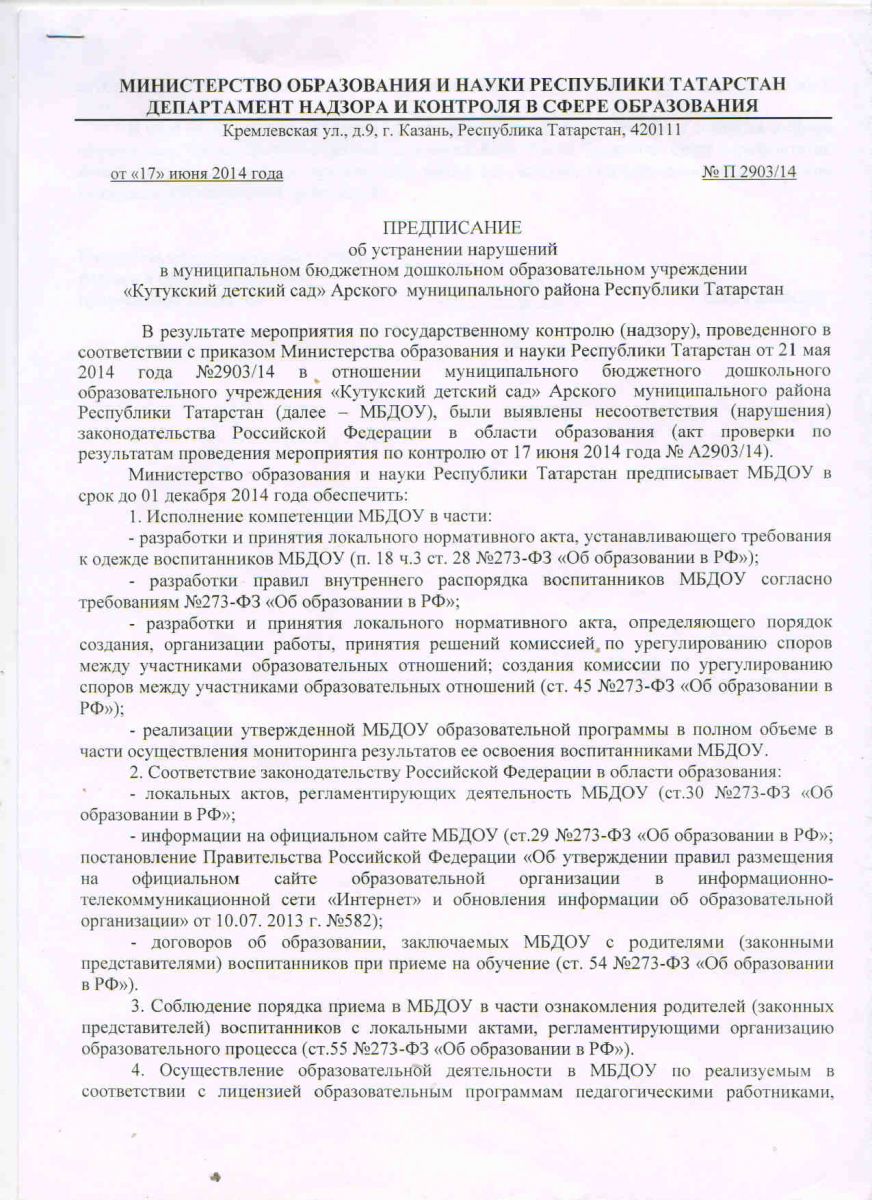 МИНИСТЕРСТВО ОБРАЗОВАНИЯ И НАУКИ РЕСПУБЛИКИ ТАТАРСТАН
ДЕПАРТАМЕНТ НАДЗОРА И КОНТРОЛЯ В СФЕРЕ ОБРАЗОВАНИЯ
Кремлевская ул., д.9, г. Казань, Республика Татарстан, 420111

от «17» июня 2014 года № П 2903/14

ПРЕДПИСАНИЕ
об устранении нарушений
в муниципальном бюджетном дошкольном образовательном учреждении
«Кутукский детский сад» Арского муниципального района Республики Татарстан

В результате мероприятия по государственному контролю (надзору), проведенного в соответствии с приказом Министерства образования и науки Республики Татарстан от 21 мая 2014 года №2903/14 в отношении муниципального бюджетного дошкольного образовательного учреждения «Кутукский детский сад» Арского муниципального района Республики Татарстан (далее – МБДОУ), были выявлены несоответствия (нарушения) законодательства Российской Федерации в области образования (акт проверки по результатам проведения мероприятия по контролю от 17 июня 2014 года № А2903/14).

Министерство образования и науки Республики Татарстан предписывает МБДОУ в срок до 01 декабря 2014 года обеспечить:

1. Исполнение компетенции МБДОУ в части:

- разработки и принятия локального нормативного акта, устанавливающего требования к одежде воспитанников МБДОУ (п. 18 ч.3 ст. 28 №273-ФЗ «Об образовании в РФ»);

- разработки правил внутреннего распорядка воспитанников МБДОУ согласно требованиям №273-ФЗ «Об образовании в РФ»;

- разработки и принятия локального нормативного акта, определяющего порядок создания, организации работы, принятия решений комиссией по урегулированию споров между участниками образовательных отношений; создания комиссии по урегулированию споров между участниками образовательных отношений (ст. 45 №273-ФЗ «Об образовании в РФ»);

- реализации утвержденной МБДОУ образовательной программы в полном объеме в части осуществления мониторинга результатов ее освоения воспитанниками МБДОУ.

2. Соответствие законодательству Российской Федерации в области образования:

- локальных актов, регламентирующих деятельность МБДОУ (ст.30 №273-ФЗ «Об образовании в РФ»;

- информации на официальном сайте МБДОУ (ст.29 №273-ФЗ «Об образовании в РФ»; постановление Правительства Российской Федерации «Об утверждении правил размещения на официальном сайте образовательной организации в информационно-телекоммуникационной сети «Интернет» и обновления информации об образовательной организации» от 10.07. 2013 г. №582);

- договоров об образовании, заключаемых МБДОУ с родителями (законными представителями) воспитанников при приеме на обучение (ст. 54 №273-ФЗ «Об образовании в РФ»).

3. Соблюдение порядка приема в МБДОУ в части ознакомления родителей (законных представителей) воспитанников с локальными актами, регламентирующими организацию образовательного процесса (ст.55 №273-ФЗ «Об образовании в РФ»).

4. Осуществление образовательной деятельности в МБДОУ по реализуемым в соответствии с лицензией образовательным программам педагогическими работниками,